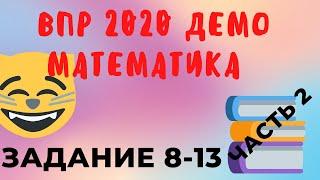 ВПР 2020 ДЕМО
МАТЕМАТИКА

ЗАДАНИЕ 8-13

ЧАСТЬ 2